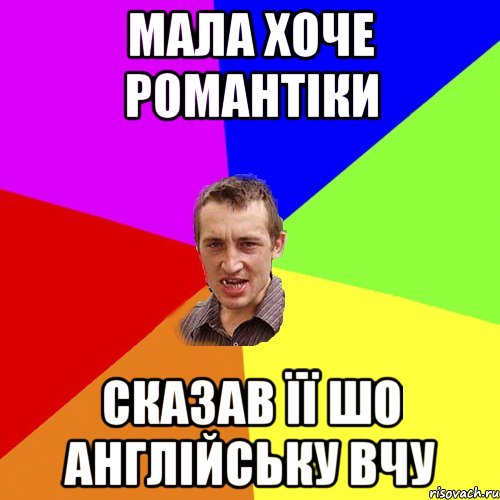 МАЛА ХОЧЕ РОМАНТІКИ

СКАЗАВ ЇЇ ШО АНГЛІЙСЬКУ ВЧУ

risovach.ru